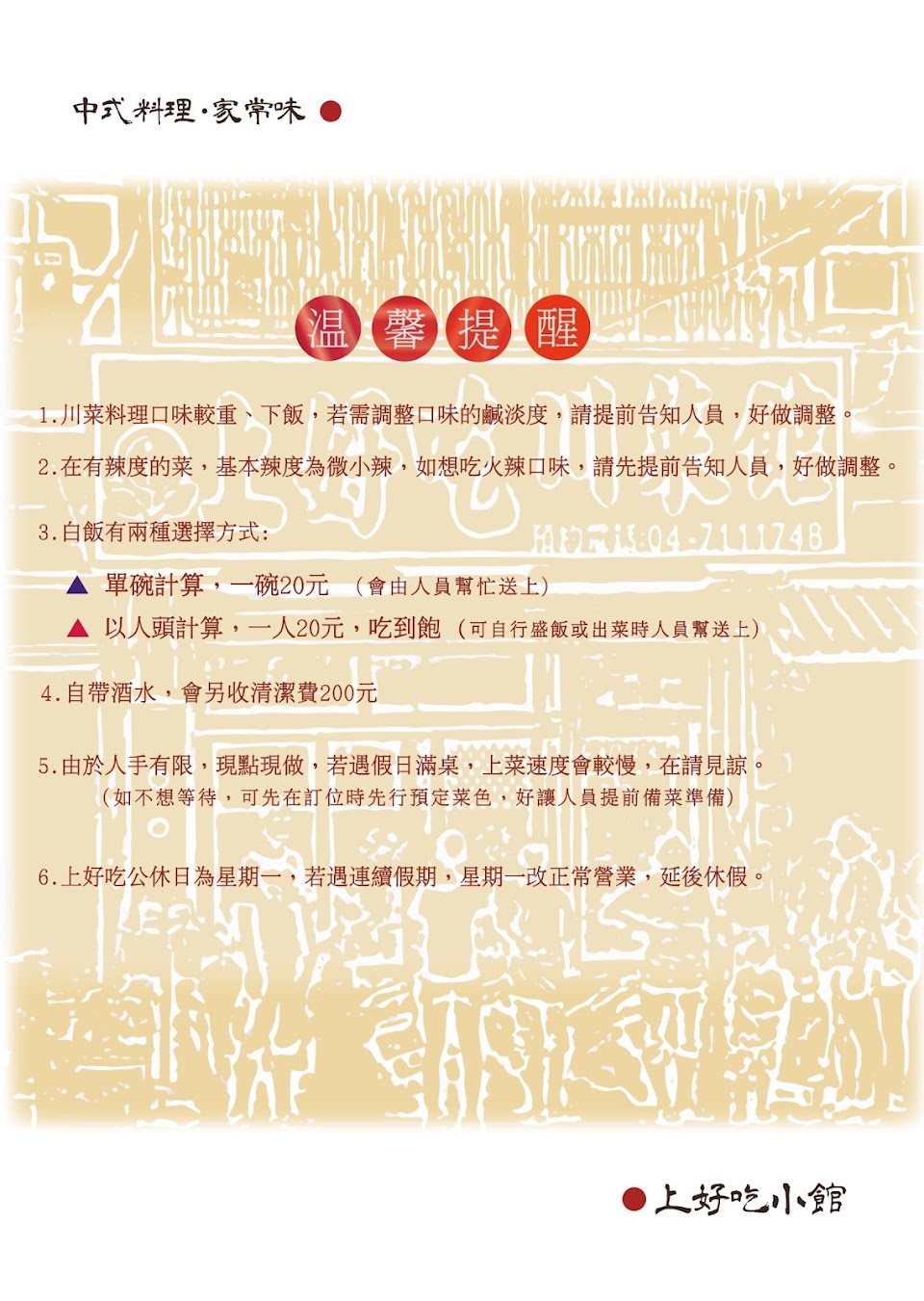 中式料理·家常味

温馨提醒

1.川菜料理口味較重、下飯，若需調整口味的鹹淡度，請提前告知人員，好做調整。

2.在有辣度的菜，基本辣度為微小辣，如想吃火辣口味，請先提前告知人員，好做調整。

3.白飯有兩種選擇方式:

▲ 單碗計算，一碗20元 (會由人員幫忙送上)
▲ 以人頭計算，一人20元，吃到飽 (可自行盛飯或出菜時人員幫送上)

4.自帶酒水，會另收清潔費200元

5.由於人手有限，現點現做，若遇假日滿桌，上菜速度會較慢，在請見諒。
(如不想等待，可先在訂位時先行預定菜色，好讓人員提前備菜準備)

6.上好吃公休日為星期一，若遇連續假期，星期一改正常營業，延後休假。

上好吃小館